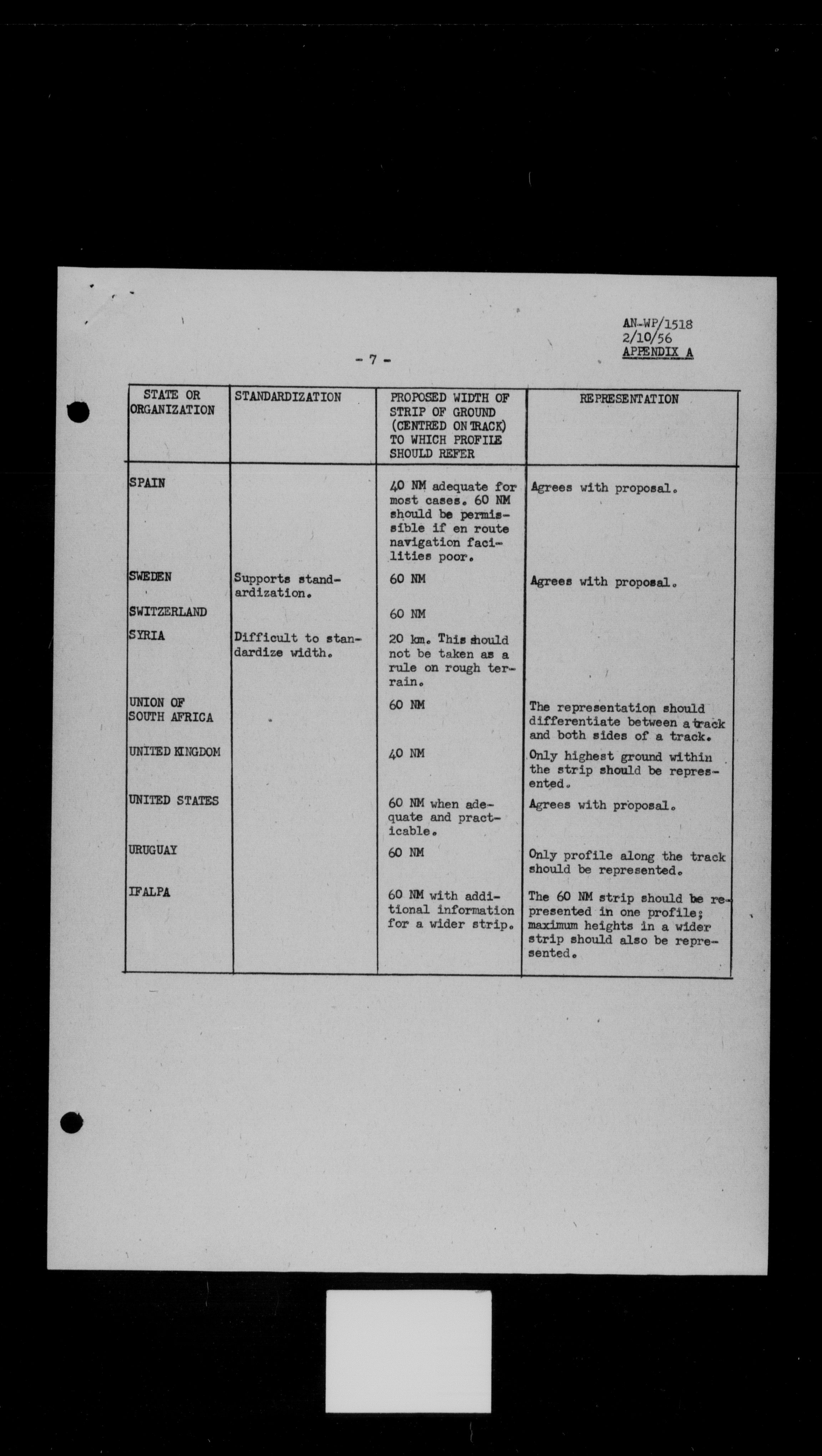 AN-WP/1518
2/10/56
APPENDIX A

- 7 -

| STATE OR ORGANIZATION | STANDARDIZATION | PROPOSED WIDTH OF STRIP OF GROUND (CENTRED ON TRACK) TO WHICH PROFILE SHOULD REFER | REPRESENTATION |
|---|---|---|---|
| SPAIN | | 40 NM adequate for most cases. 60 NM should be permissible if en route navigation facilities poor. | Agrees with proposal. |
| SWEDEN | Supports standardization. | 60 NM | Agrees with proposal. |
| SWITZERLAND | | 60 NM | |
| SYRIA | Difficult to standardize width. | 20 km. This should not be taken as a rule on rough terrain. | |
| UNION OF SOUTH AFRICA | | 60 NM | The representation should differentiate between a track and both sides of a track. |
| UNITED KINGDOM | | 40 NM | Only highest ground within the strip should be represented. |
| UNITED STATES | | 60 NM when adequate and practicable. | Agrees with proposal. |
| URUGUAY | | 60 NM | Only profile along the track should be represented. |
| IFALPA | | 60 NM with additional information for a wider strip. | The 60 NM strip should be represented in one profile; maximum heights in a wider strip should also be represented. |